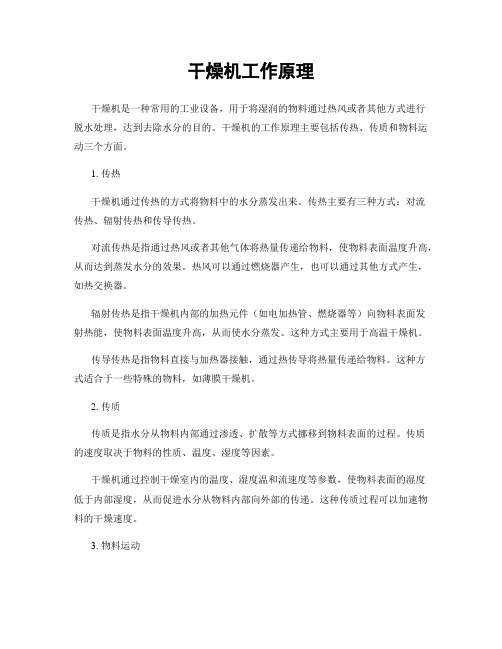 干燥机工作原理

干燥机是一种常用的工业设备，用于将湿润的物料通过热风或者其他方式进行脱水处理，达到去除水分的目的。干燥机的工作原理主要包括传热、传质和物料运动三个方面。

1. 传热

干燥机通过传热的方式将物料中的水分蒸发出来。传热主要有三种方式：对流传热、辐射传热和传导传热。

对流传热是指通过热风或者其他气体将热量传递给物料，使物料表面温度升高，从而达到蒸发水分的效果。热风可以通过燃烧器产生，也可以通过其他方式产生，如热交换器。

辐射传热是指干燥机内部的加热元件（如电加热管、燃烧器等）向物料表面发射热能，使物料表面温度升高，从而使水分蒸发。这种方式主要用于高温干燥机。

传导传热是指物料直接与加热器接触，通过热传导将热量传递给物料。这种方式适合于一些特殊的物料，如薄膜干燥机。

2. 传质

传质是指水分从物料内部通过渗透、扩散等方式挪移到物料表面的过程。传质的速度取决于物料的性质、温度、湿度等因素。

干燥机通过控制干燥室内的温度、湿度温和流速度等参数，使物料表面的湿度低于内部湿度，从而促进水分从物料内部向外部的传递。这种传质过程可以加速物料的干燥速度。

3. 物料运动